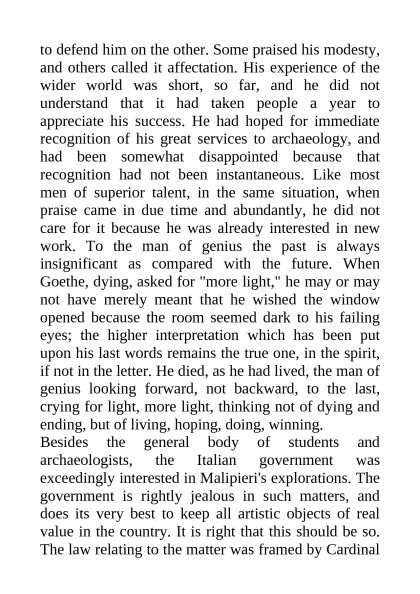 to defend him on the other. Some praised his modesty, and others called it affectation. His experience of the wider world was short, so far, and he did not understand that it had taken people a year to appreciate his success. He had hoped for immediate recognition of his great services to archaeology, and had been somewhat disappointed because that recognition had not been instantaneous. Like most men of superior talent, in the same situation, when praise came in due time and abundantly, he did not care for it because he was already interested in new work. To the man of genius the past is always insignificant as compared with the future. When Goethe, dying, asked for "more light," he may or may not have merely meant that he wished the window opened because the room seemed dark to his failing eyes; the higher interpretation which has been put upon his last words remains the true one, in the spirit, if not in the letter. He died, as he had lived, the man of genius looking forward, not backward, to the last, crying for light, more light, thinking not of dying and ending, but of living, hoping, doing, winning.
Besides the general body of students and archaeologists, the Italian government was exceedingly interested in Malipieri's explorations. The government is rightly jealous in such matters, and does its very best to keep all artistic objects of real value in the country. It is right that this should be so. The law relating to the matter was framed by Cardinal